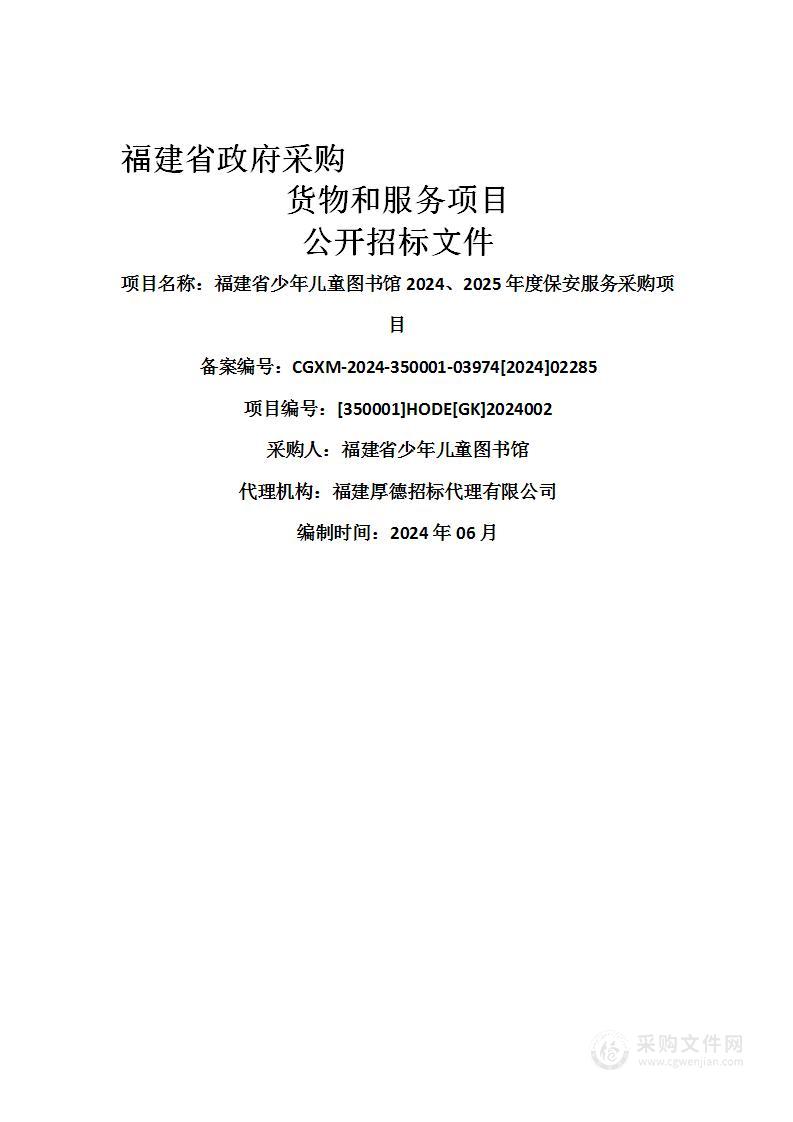 福建省政府采购

货物和服务项目

公开招标文件

项目名称：福建省少年儿童图书馆 2024、2025 年度保安服务采购项目

备案编号：CGXM-2024-350001-03974[2024]02285

项目编号：[350001]HODE[GK]2024002

采购人：福建省少年儿童图书馆

代理机构：福建厚德招标代理有限公司

编制时间：2024 年 06 月

采购文件网
www.cgwenjian.com